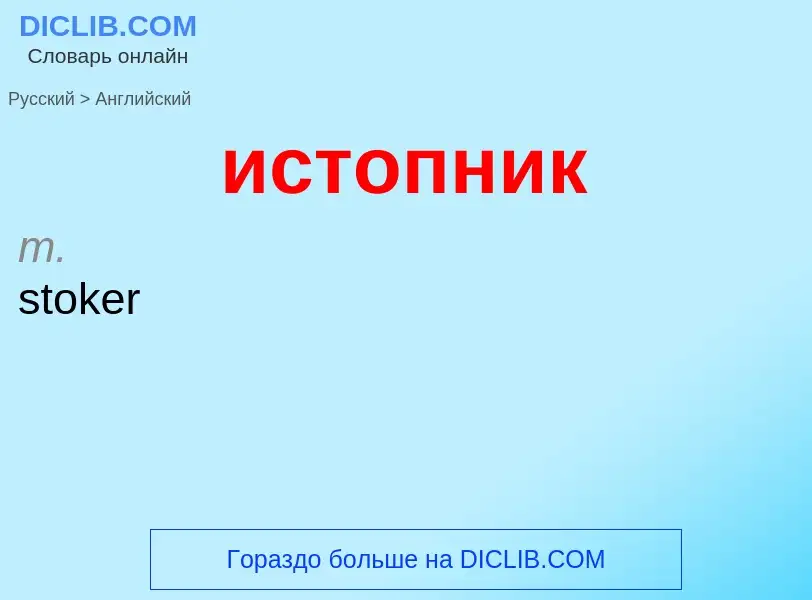 DICLIB.COM
Словарь онлайн

Русский > Английский

истопник

m.
stoker

Гораздо больше на DICLIB.COM